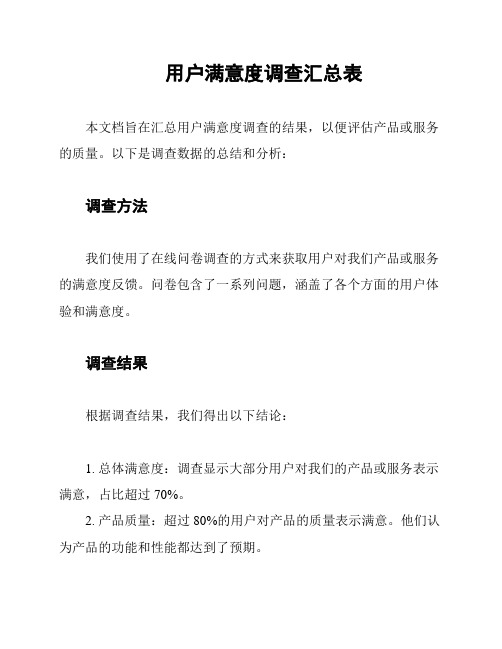 用户满意度调查汇总表

本文档旨在汇总用户满意度调查的结果，以便评估产品或服务的质量。以下是调查数据的总结和分析：

调查方法

我们使用了在线问卷调查的方式来获取用户对我们产品或服务的满意度反馈。问卷包含了一系列问题，涵盖了各个方面的用户体验和满意度。

调查结果

根据调查结果，我们得出以下结论：

1. 总体满意度：调查显示大部分用户对我们的产品或服务表示满意，占比超过 70%。
2. 产品质量：超过 80%的用户对产品的质量表示满意。他们认为产品的功能和性能都达到了预期。